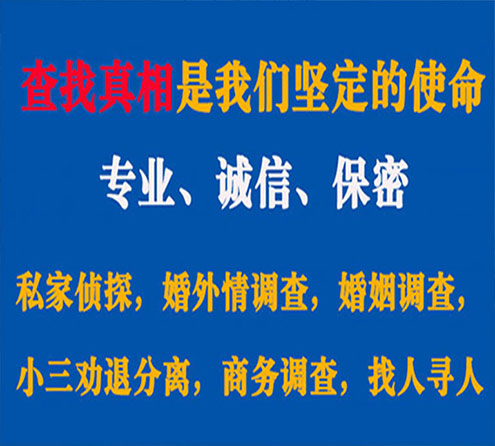 查找真相是我们坚定的使命

专业、诚信、保密

私家侦探，婚外情调查，婚姻调查，

小三劝退分离，商务调查，找人寻人